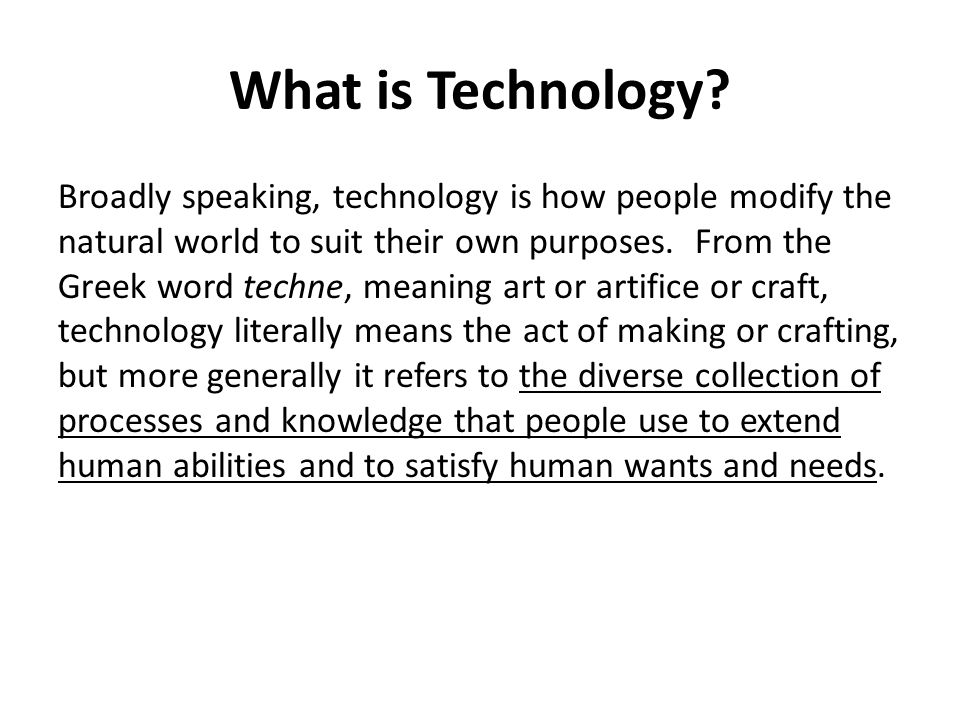 What is Technology?

Broadly speaking, technology is how people modify the natural world to suit their own purposes. From the Greek word techne, meaning art or artifice or craft, technology literally means the act of making or crafting, but more generally it refers to the diverse collection of processes and knowledge that people use to extend human abilities and to satisfy human wants and needs.